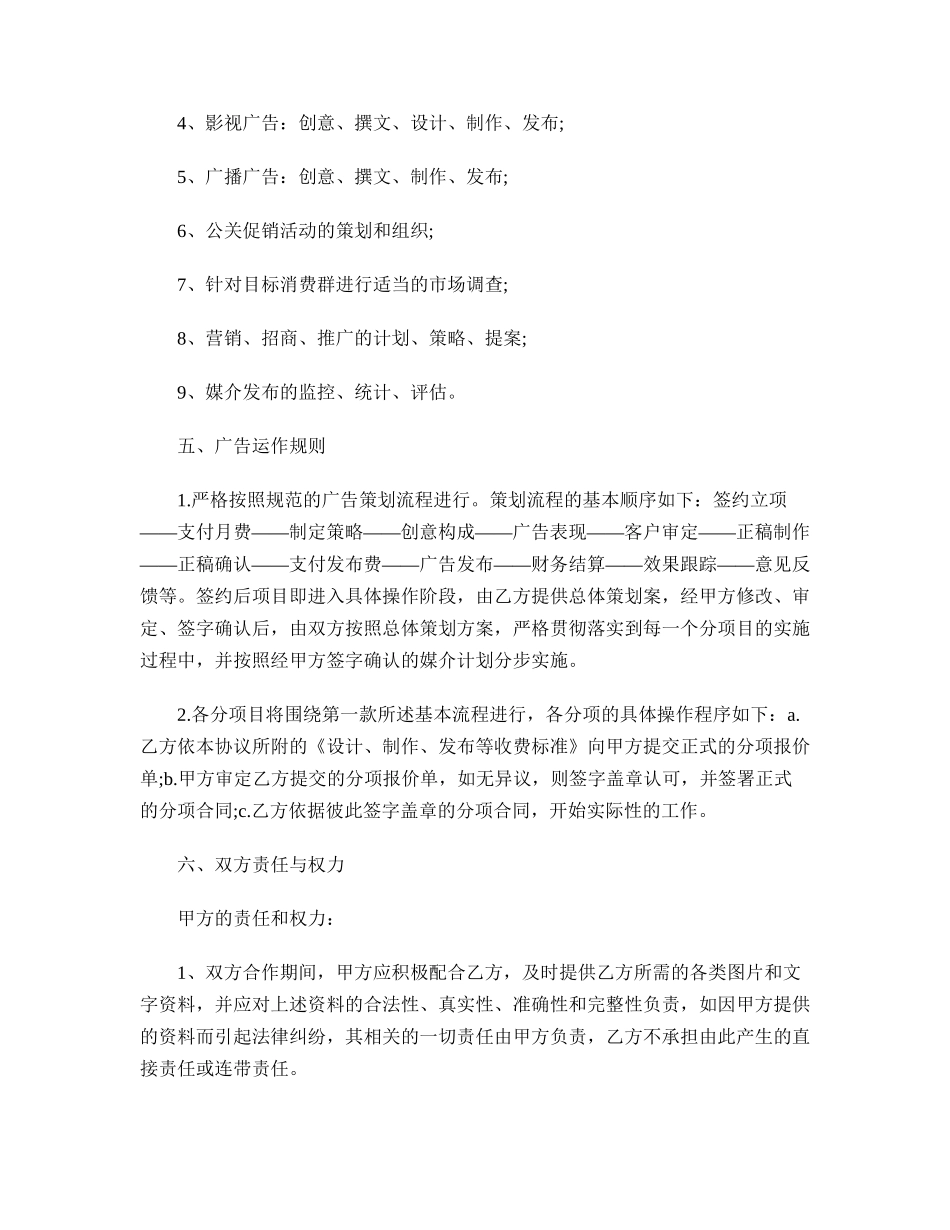 4、影视广告：创意、撰文、设计、制作、发布;

5、广播广告：创意、撰文、制作、发布;

6、公关促销活动的策划和组织;

7、针对目标消费群进行适当的市场调查;

8、营销、招商、推广的计划、策略、提案;

9、媒介发布的监控、统计、评估。

五、广告运作规则

1.严格按照规范的广告策划流程进行。策划流程的基本顺序如下：签约立项——支付月费——制定策略——创意构成——广告表现——客户审定——正稿制作——正稿确认——支付发布费——广告发布——财务结算——效果跟踪——意见反馈等。签约后项目即进入具体操作阶段，由乙方提供总体策划案，经甲方修改、审定、签字确认后，由双方按照总体策划方案，严格贯彻落实到每一个分项目的实施过程中，并按照经甲方签字确认的媒介计划分步实施。

2.各分项目将围绕第一款所述基本流程进行，各分项的具体操作程序如下：a.乙方依本协议所附的《设计、制作、发布等收费标准》向甲方提交正式的分项报价单;b.甲方审定乙方提交的分项报价单，如无异议，则签字盖章认可，并签署正式的分项合同;c.乙方依据彼此签字盖章的分项合同，开始实际性的工作。

六、双方责任与权力

甲方的责任和权力：

1、双方合作期间，甲方应积极配合乙方，及时提供乙方所需的各类图片和文字资料，并应对上述资料的合法性、真实性、准确性和完整性负责，如因甲方提供的资料而引起法律纠纷，其相关的一切责任由甲方负责，乙方不承担由此产生的直接责任或连带责任。